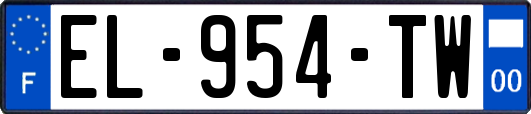 F
EL-954-TW
00